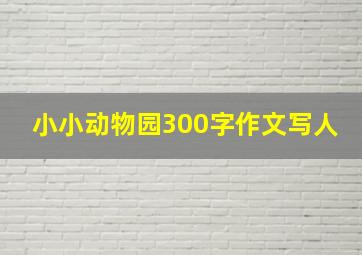 小小动物园300字作文写人